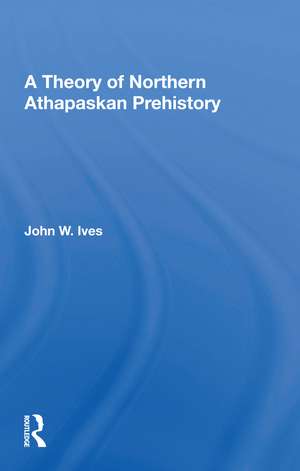 A Theory of Northern Athapaskan Prehistory

John W. Ives

ROUTLEDGE